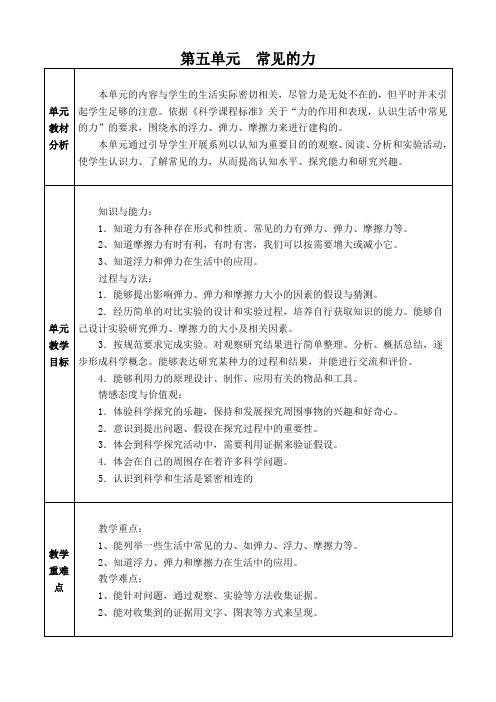 第五单元　常见的力

| 单元教材分析 | 本单元的内容与学生的生活实际密切相关，尽管力是无处不在的，但平时并未引起学生足够的注意。依据《科学课程标准》关于"力的作用和表现，认识生活中常见的力"的要求，围绕水的浮力、弹力、摩擦力来进行建构的。<br>本单元通过引导学生开展系列以认知为重要目的的观察、阅读、分析和实验活动，使学生认识力、了解常见的力，从而提高认知水平、探究能力和研究兴趣。 |
|---|---|
| 单元教学目标 | 知识与能力：<br>1．知道力有各种存在形式和性质。常见的力有弹力、弹力、摩擦力等。<br>2、知道摩擦力有时有利，有时有害，我们可以按需要增大或减小它。<br>3、知道浮力和弹力在生活中的应用。<br>过程与方法：<br>1．能够提出影响弹力、弹力和摩擦力大小的因素的假设与猜测。<br>2．经历简单的对比实验的设计和实验过程，培养自行获取知识的能力。能够自己设计实验研究弹力、摩擦力的大小及相关因素。<br>3．按规范要求完成实验。对观察研究结果进行简单整理、分析、概括总结，逐步形成科学概念。能够表达研究某种力的过程和结果，并能进行交流和评价。<br>4．能够利用力的原理设计、制作、应用有关的物品和工具。<br>情感态度与价值观：<br>1．体验科学探究的乐趣，保持和发展探究周围事物的兴趣和好奇心。<br>2．意识到提出问题、假设在探究过程中的重要性。<br>3．体会到科学探究活动中，需要利用证据来验证假设。<br>4．体会在自己的周围存在着许多科学问题。<br>5．认识到科学和生活是紧密相连的 |
| 教学重难点 | 教学重点：<br>1、能列举一些生活中常见的力、如弹力、浮力、摩擦力等。<br>2、知道浮力、弹力和摩擦力在生活中的应用。<br>教学难点：<br>1、能针对问题，通过观察、实验等方法收集证据。<br>2、能对收集到的证据用文字、图表等方式来呈现。 |